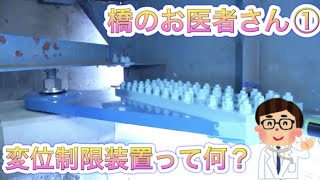 橋のお医者さん①

変位制限装置って何？